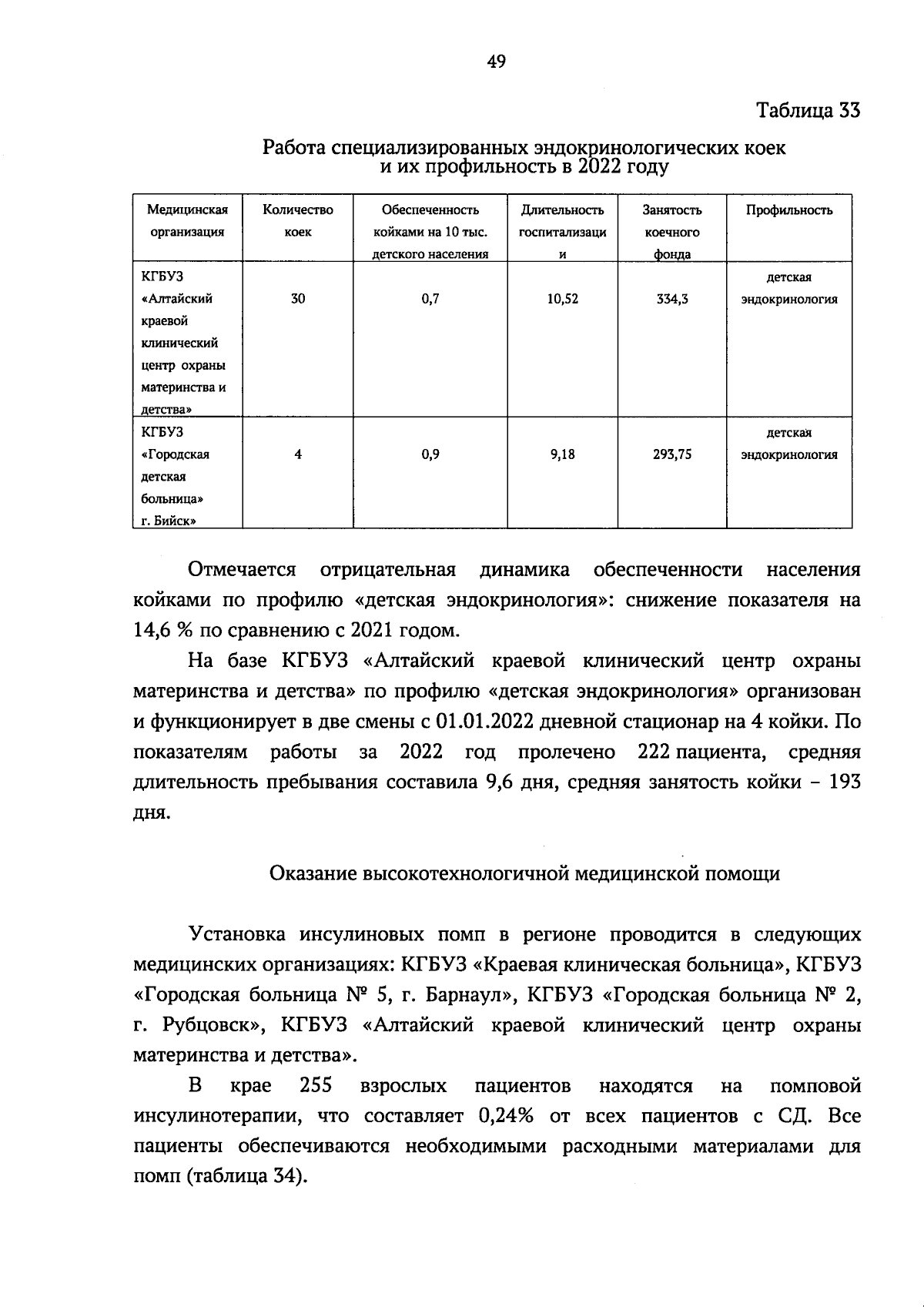 49

Таблица 33

Работа специализированных эндокринологических коек и их профильность в 2022 году

| Медицинская организация | Количество коек | Обеспеченность койками на 10 тыс. детского населения | Длительность госпитализации | Занятость коечного фонда | Профильность |
|---|---|---|---|---|---|
| КГБУЗ «Алтайский краевой клинический центр охраны материнства и детства» | 30 | 0,7 | 10,52 | 334,3 | детская эндокринология |
| КГБУЗ «Городская детская больница» г. Бийск» | 4 | 0,9 | 9,18 | 293,75 | детская эндокринология |

Отмечается отрицательная динамика обеспеченности населения койками по профилю «детская эндокринология»: снижение показателя на 14,6 % по сравнению с 2021 годом.

На базе КГБУЗ «Алтайский краевой клинический центр охраны материнства и детства» по профилю «детская эндокринология» организован и функционирует в две смены с 01.01.2022 дневной стационар на 4 койки. По показателям работы за 2022 год пролечено 222 пациента, средняя длительность пребывания составила 9,6 дня, средняя занятость койки – 193 дня.

Оказание высокотехнологичной медицинской помощи

Установка инсулиновых помп в регионе проводится в следующих медицинских организациях: КГБУЗ «Краевая клиническая больница», КГБУЗ «Городская больница № 5, г. Барнаул», КГБУЗ «Городская больница № 2, г. Рубцовск», КГБУЗ «Алтайский краевой клинический центр охраны материнства и детства».

В крае 255 взрослых пациентов находятся на помповой инсулинотерапии, что составляет 0,24% от всех пациентов с СД. Все пациенты обеспечиваются необходимыми расходными материалами для помп (таблица 34).